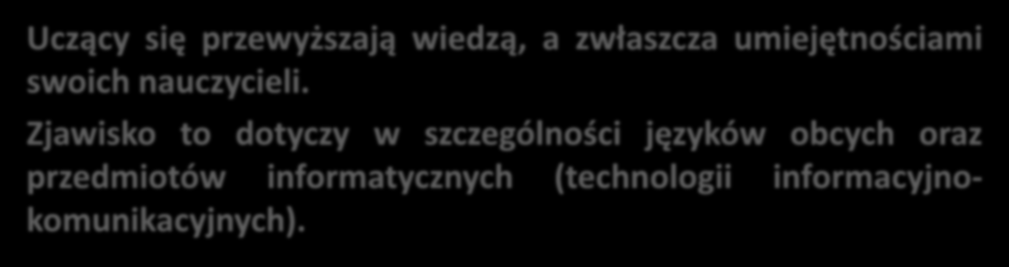 Uczący się przewyższają wiedzą, a zwłaszcza umiejętnościami swoich nauczycieli.

Zjawisko to dotyczy w szczególności języków obcych oraz przedmiotów informatycznych (technologii informacyjno-komunikacyjnych).